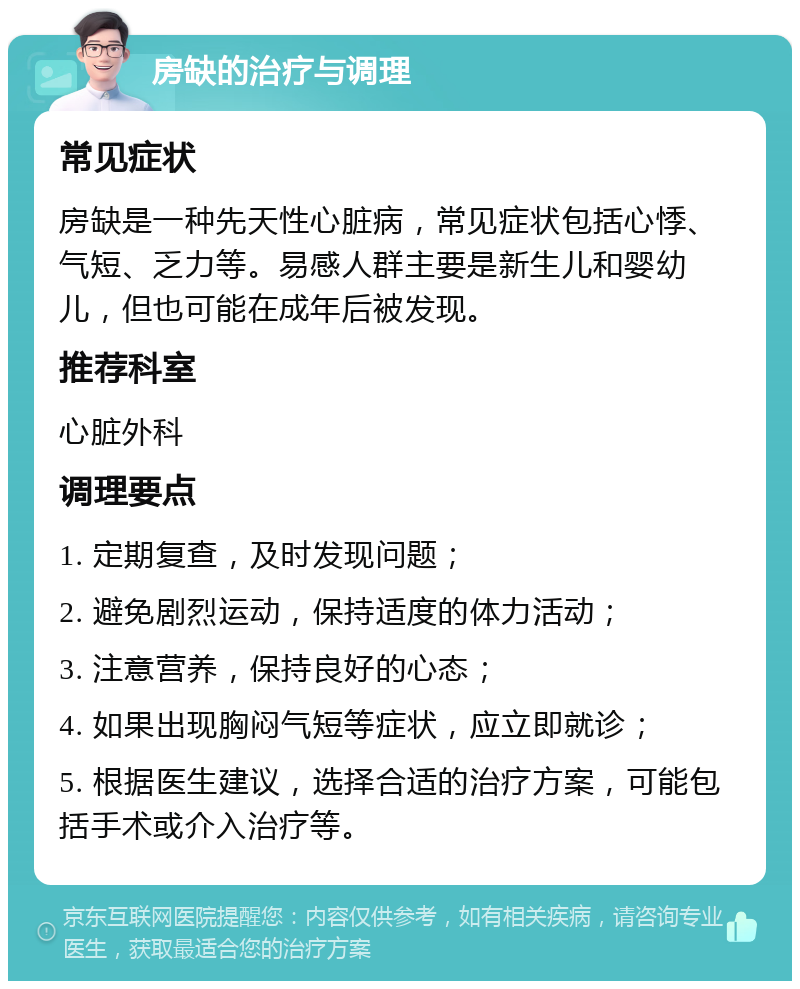 房缺的治疗与调理

常见症状

房缺是一种先天性心脏病，常见症状包括心悸、气短、乏力等。易感人群主要是新生儿和婴幼儿，但也可能在成年后被发现。

推荐科室

心脏外科

调理要点

1. 定期复查，及时发现问题；

2. 避免剧烈运动，保持适度的体力活动；

3. 注意营养，保持良好的心态；

4. 如果出现胸闷气短等症状，应立即就诊；

5. 根据医生建议，选择合适的治疗方案，可能包括手术或介入治疗等。

京东互联网医院提醒您：内容仅供参考，如有相关疾病，请咨询专业医生，获取最适合您的治疗方案